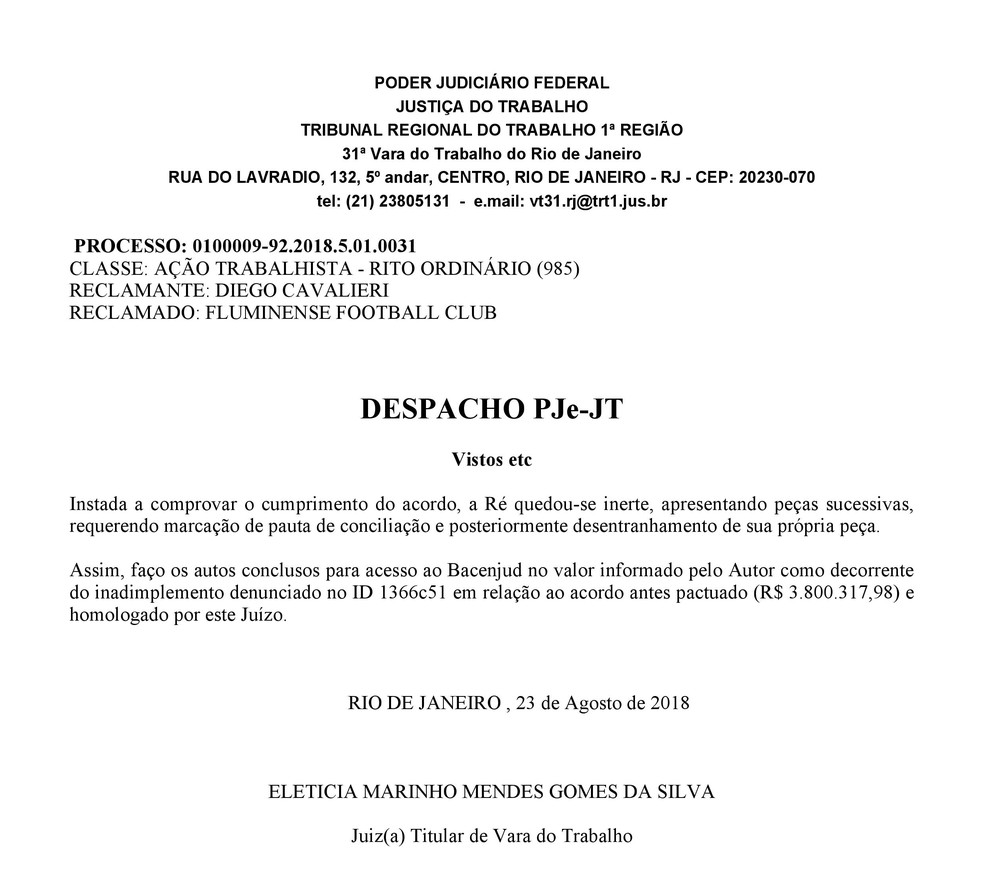 PODER JUDICIÁRIO FEDERAL
JUSTIÇA DO TRABALHO
TRIBUNAL REGIONAL DO TRABALHO 1ª REGIÃO
31ª Vara do Trabalho do Rio de Janeiro
RUA DO LAVRADIO, 132, 5º andar, CENTRO, RIO DE JANEIRO - RJ - CEP: 20230-070
tel: (21) 23805131 - e.mail: vt31.rj@trt1.jus.br

PROCESSO: 0100009-92.2018.5.01.0031
CLASSE: AÇÃO TRABALHISTA - RITO ORDINÁRIO (985)
RECLAMANTE: DIEGO CAVALIERI
RECLAMADO: FLUMINENSE FOOTBALL CLUB

DESPACHO PJe-JT

Vistos etc

Instada a comprovar o cumprimento do acordo, a Ré quedou-se inerte, apresentando peças sucessivas, requerendo marcação de pauta de conciliação e posteriormente desentranhamento de sua própria peça.

Assim, faço os autos conclusos para acesso ao Bacenjud no valor informado pelo Autor como decorrente do inadimplemento denunciado no ID 1366c51 em relação ao acordo antes pactuado (R$ 3.800.317,98) e homologado por este Juízo.

RIO DE JANEIRO , 23 de Agosto de 2018

ELETICIA MARINHO MENDES GOMES DA SILVA

Juiz(a) Titular de Vara do Trabalho